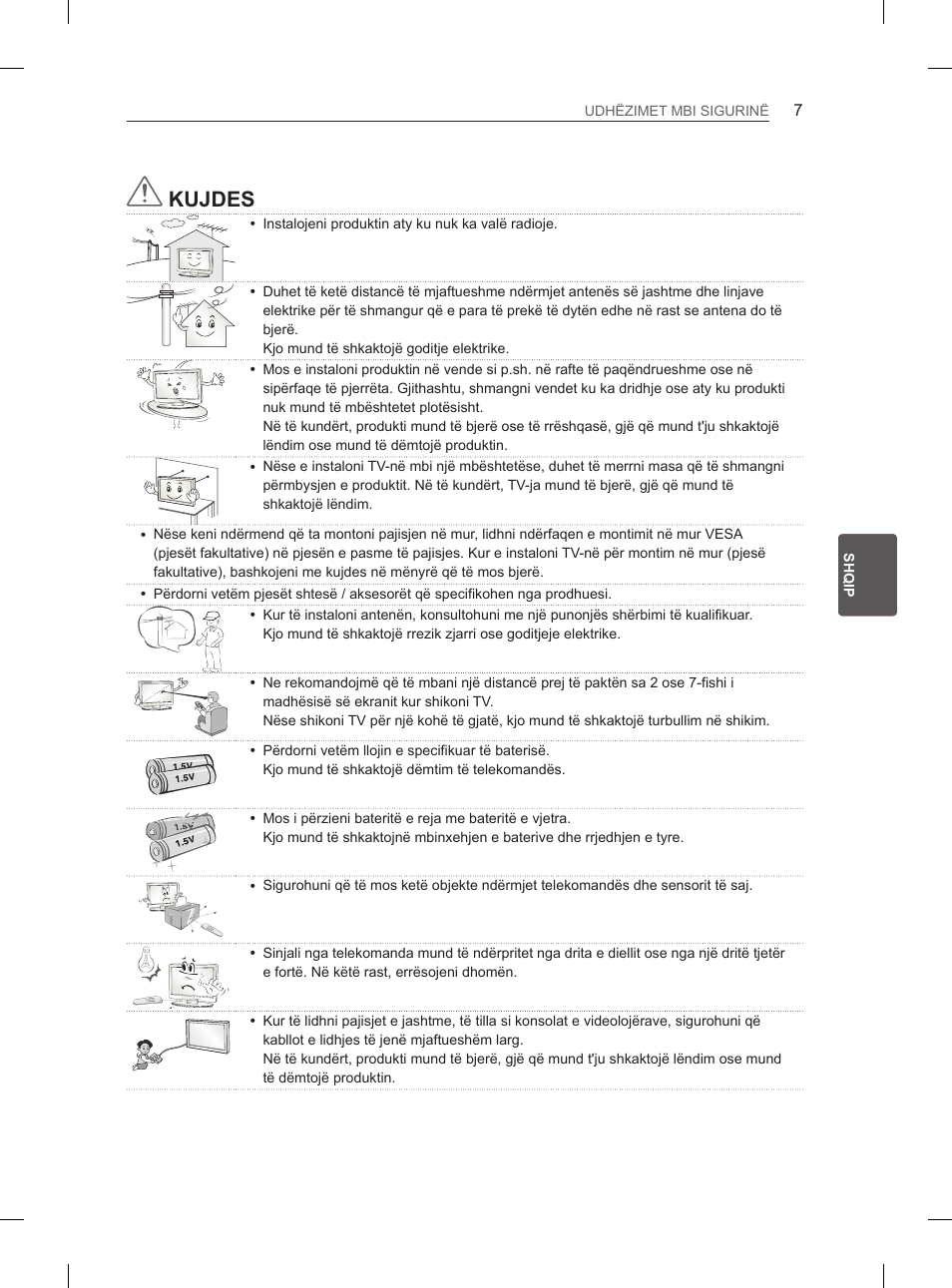 UDHËZIMET MBI SIGURINË 7

KUJDES

• Instalojeni produktin aty ku nuk ka valë radioje.

• Duhet të ketë distancë të mjaftueshme ndërmjet antenës së jashtme dhe linjave elektrike për të shmangur që e para të prekë të dytën edhe në rast se antena do të bjerë.
Kjo mund të shkaktojë goditje elektrike.

• Mos e instaloni produktin në vende si p.sh. në rafte të paqëndrueshme ose në sipërfaqe të pjerrëta. Gjithashtu, shmangni vendet ku ka dridhje ose aty ku produkti nuk mund të mbështetet plotësisht.
Në të kundërt, produkti mund të bjerë ose të rrëshqasë, gjë që mund t'ju shkaktojë lëndim ose mund të dëmtojë produktin.

• Nëse e instaloni TV-në mbi një mbështetëse, duhet të merrni masa që të shmangni përmbysjen e produktit. Në të kundërt, TV-ja mund të bjerë, gjë që mund të shkaktojë lëndim.

• Nëse keni ndërmend që ta montoni pajisjen në mur, lidhni ndërfaqen e montimit në mur VESA (pjesët fakultative) në pjesën e pasme të pajisjes. Kur e instaloni TV-në për montim në mur (pjesë fakultative), bashkojeni me kujdes në mënyrë që të mos bjerë.

• Përdorni vetëm pjesët shtesë / aksesorët që specifikohen nga prodhuesi.

• Kur të instaloni antenën, konsultohuni me një punonjës shërbimi të kualifikuar.
Kjo mund të shkaktojë rrezik zjarri ose goditjeje elektrike.

• Ne rekomandojmë që të mbani një distancë prej të paktën sa 2 ose 7-fishi i madhësisë së ekranit kur shikoni TV.
Nëse shikoni TV për një kohë të gjatë, kjo mund të shkaktojë turbullim në shikim.

1.5V
1.5V
• Përdorni vetëm llojin e specifikuar të baterisë.
Kjo mund të shkaktojë dëmtim të telekomandës.

1.5V
1.5V
• Mos i përzieni bateritë e reja me bateritë e vjetra.
Kjo mund të shkaktojnë mbinxehjen e baterive dhe rrjedhjen e tyre.

• Sigurohuni që të mos ketë objekte ndërmjet telekomandës dhe sensorit të saj.

• Sinjali nga telekomanda mund të ndërpritet nga drita e diellit ose nga një dritë tjetër e fortë. Në këtë rast, errësojeni dhomën.

• Kur të lidhni pajisjet e jashtme, të tilla si konsolat e videolojërave, sigurohuni që kabllot e lidhjes të jenë mjaftueshëm larg.
Në të kundërt, produkti mund të bjerë, gjë që mund t'ju shkaktojë lëndim ose mund të dëmtojë produktin.

SHQIP